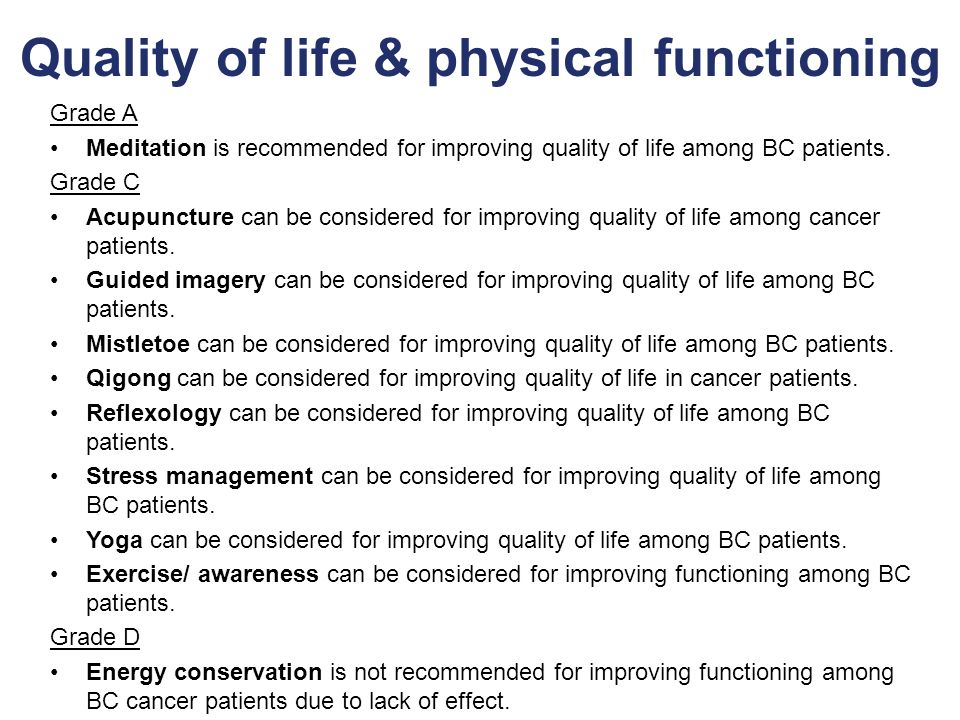 Quality of life & physical functioning

Grade A

• Meditation is recommended for improving quality of life among BC patients.

Grade C

• Acupuncture can be considered for improving quality of life among cancer patients.
• Guided imagery can be considered for improving quality of life among BC patients.
• Mistletoe can be considered for improving quality of life among BC patients.
• Qigong can be considered for improving quality of life in cancer patients.
• Reflexology can be considered for improving quality of life among BC patients.
• Stress management can be considered for improving quality of life among BC patients.
• Yoga can be considered for improving quality of life among BC patients.
• Exercise/ awareness can be considered for improving functioning among BC patients.

Grade D

• Energy conservation is not recommended for improving functioning among BC cancer patients due to lack of effect.